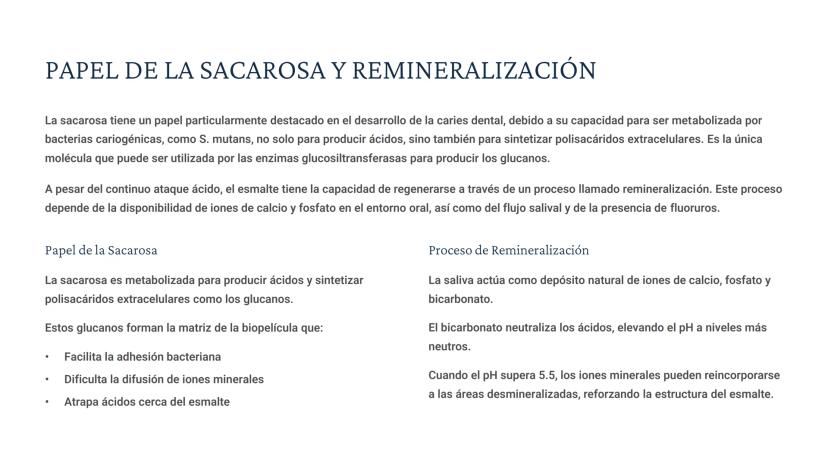 PAPEL DE LA SACAROSA Y REMINERALIZACIÓN

La sacarosa tiene un papel particularmente destacado en el desarrollo de la caries dental, debido a su capacidad para ser metabolizada por bacterias cariogénicas, como S. mutans, no solo para producir ácidos, sino también para sintetizar polisacáridos extracelulares. Es la única molécula que puede ser utilizada por las enzimas glucosiltransferasas para producir los glucanos.

A pesar del continuo ataque ácido, el esmalte tiene la capacidad de regenerarse a través de un proceso llamado remineralización. Este proceso depende de la disponibilidad de iones de calcio y fosfato en el entorno oral, así como del flujo salival y de la presencia de fluoruros.

Papel de la Sacarosa

La sacarosa es metabolizada para producir ácidos y sintetizar polisacáridos extracelulares como los glucanos.

Estos glucanos forman la matriz de la biopelícula que:

• Facilita la adhesión bacteriana
• Dificulta la difusión de iones minerales
• Atrapa ácidos cerca del esmalte

Proceso de Remineralización

La saliva actúa como depósito natural de iones de calcio, fosfato y bicarbonato.

El bicarbonato neutraliza los ácidos, elevando el pH a niveles más neutros.

Cuando el pH supera 5.5, los iones minerales pueden reincorporarse a las áreas desmineralizadas, reforzando la estructura del esmalte.